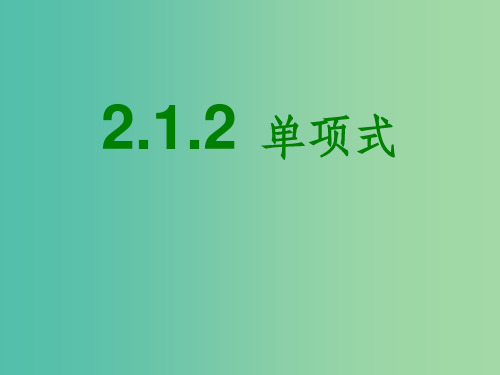 2.1.2 单项式